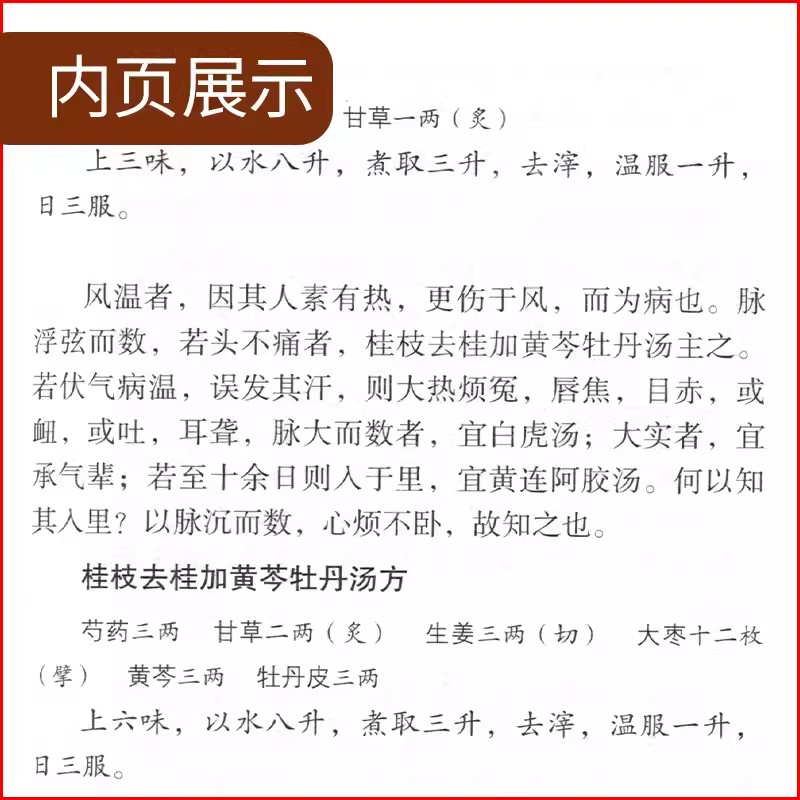 内页展示

甘草一两（炙）

上三味，以水八升，煮取三升，去滓，温服一升，日三服。

风温者，因其人素有热，更伤于风，而为病也。脉浮弦而数，若头不痛者，桂枝去桂加黄芩牡丹汤主之。若伏气病温，误发其汗，则大热烦冤，唇焦，目赤，或衄，或吐，耳聋，脉大而数者，宜白虎汤；大实者，宜承气辈；若至十余日则入于里，宜黄连阿胶汤。何以知其入里？以脉沉而数，心烦不卧，故知之也。

桂枝去桂加黄芩牡丹汤方

芍药三两　甘草二两（炙）　生姜三两（切）　大枣十二枚（擘）　黄芩三两　牡丹皮三两

上六味，以水八升，煮取三升，去滓，温服一升，日三服。